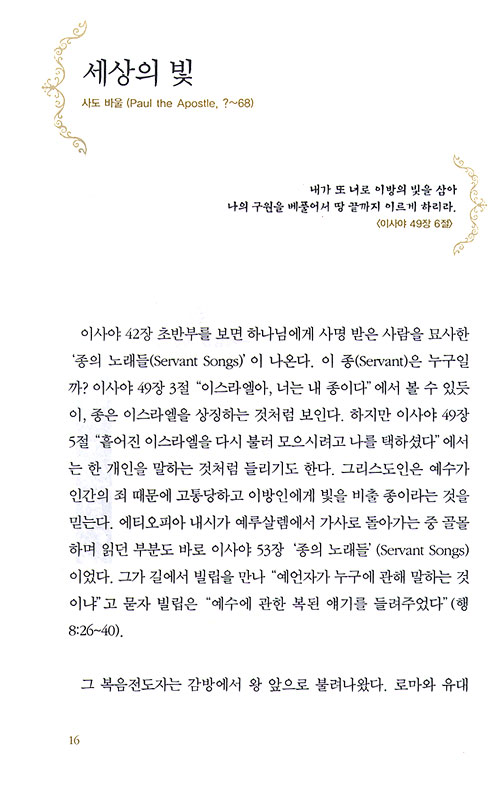 세상의 빛

사도 바울 (Paul the Apostle, ?~68)

내가 또 너로 이방의 빛을 삼아
나의 구원을 베풀어서 땅 끝까지 이르게 하리라.
〈이사야 49장 6절〉

이사야 42장 초반부를 보면 하나님에게 사명 받은 사람을 묘사한 '종의 노래들(Servant Songs)' 이 나온다. 이 종(Servant)은 누구일까? 이사야 49장 3절 "이스라엘아, 너는 내 종이다" 에서 볼 수 있듯이, 종은 이스라엘을 상징하는 것처럼 보인다. 하지만 이사야 49장 5절 "흩어진 이스라엘을 다시 불러 모으시려고 나를 택하셨다" 에서는 한 개인을 말하는 것처럼 들리기도 한다. 그리스도인은 예수가 인간의 죄 때문에 고통당하고 이방인에게 빛을 비출 종이라는 것을 믿는다. 에티오피아 내시가 예루살렘에서 가사로 돌아가는 중 골몰하며 읽던 부분도 바로 이사야 53장 '종의 노래들' (Servant Songs) 이었다. 그가 길에서 빌립을 만나 "예언자가 누구에 관해 말하는 것이냐"고 묻자 빌립은 "예수에 관한 복된 얘기를 들려주었다" (행 8:26~40).

그 복음전도자는 감방에서 왕 앞으로 불려나왔다. 로마와 유대

16